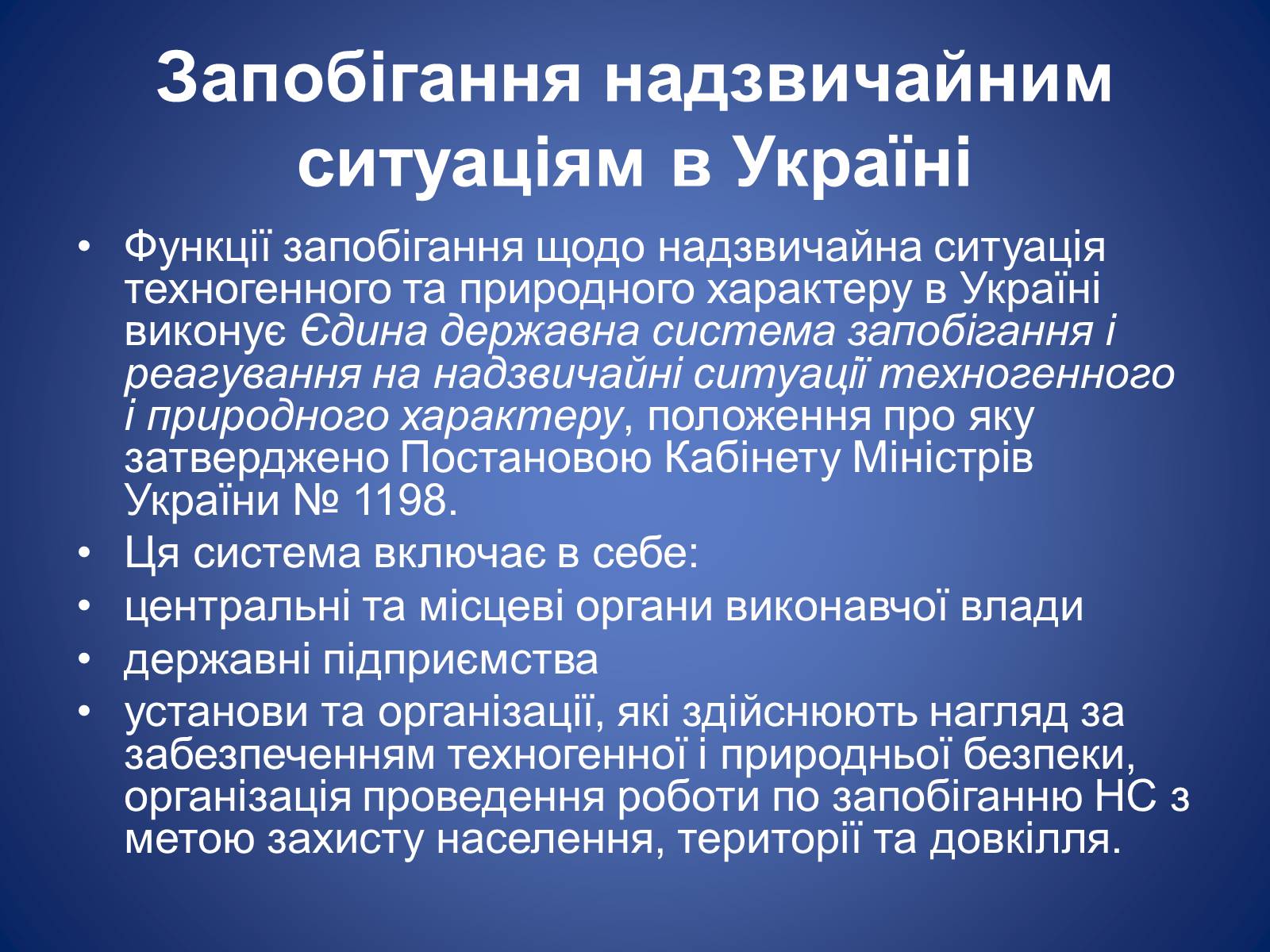 Запобігання надзвичайним ситуаціям в Україні

• Функції запобігання щодо надзвичайна ситуація техногенного та природного характеру в Україні виконує Єдина державна система запобігання і реагування на надзвичайні ситуації техногенного і природного характеру, положення про яку затверджено Постановою Кабінету Міністрів України № 1198.
• Ця система включає в себе:
• центральні та місцеві органи виконавчої влади
• державні підприємства
• установи та організації, які здійснюють нагляд за забезпеченням техногенної і природньої безпеки, організація проведення роботи по запобіганню НС з метою захисту населення, території та довкілля.